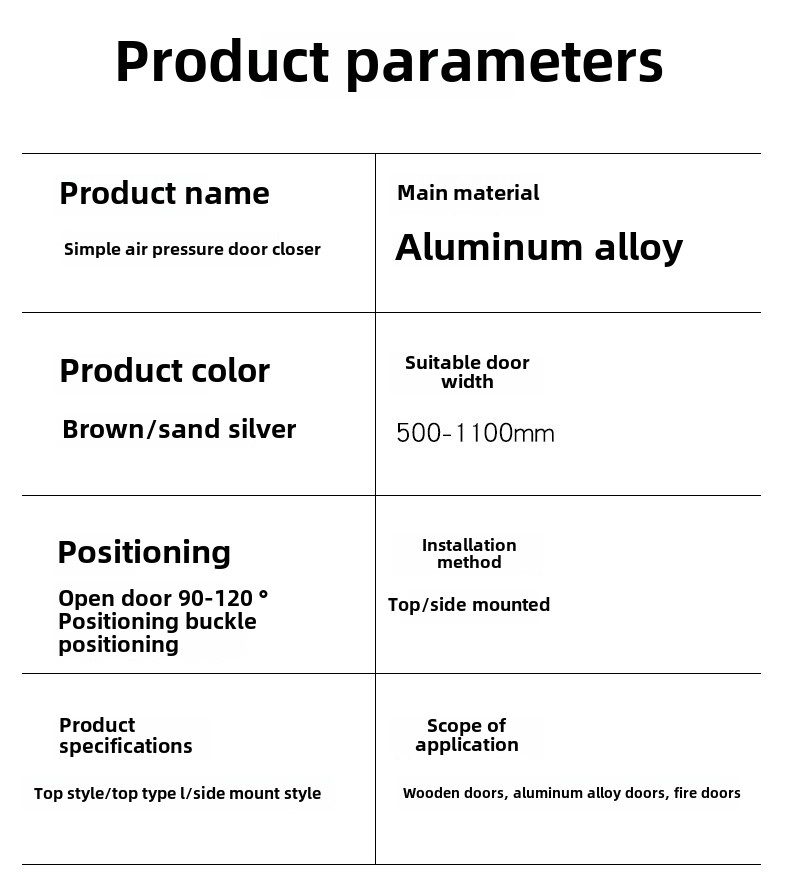 Product parameters

| Product name<br>Simple air pressure door closer | Main material<br>Aluminum alloy |
|---|---|
| Product color<br>Brown/sand silver | Suitable door width<br>500-1100mm |
| Positioning<br>Open door 90-120 ° Positioning buckle positioning | Installation method<br>Top/side mounted |
| Product specifications<br>Top style/top type l/side mount style | Scope of application<br>Wooden doors, aluminum alloy doors, fire doors |